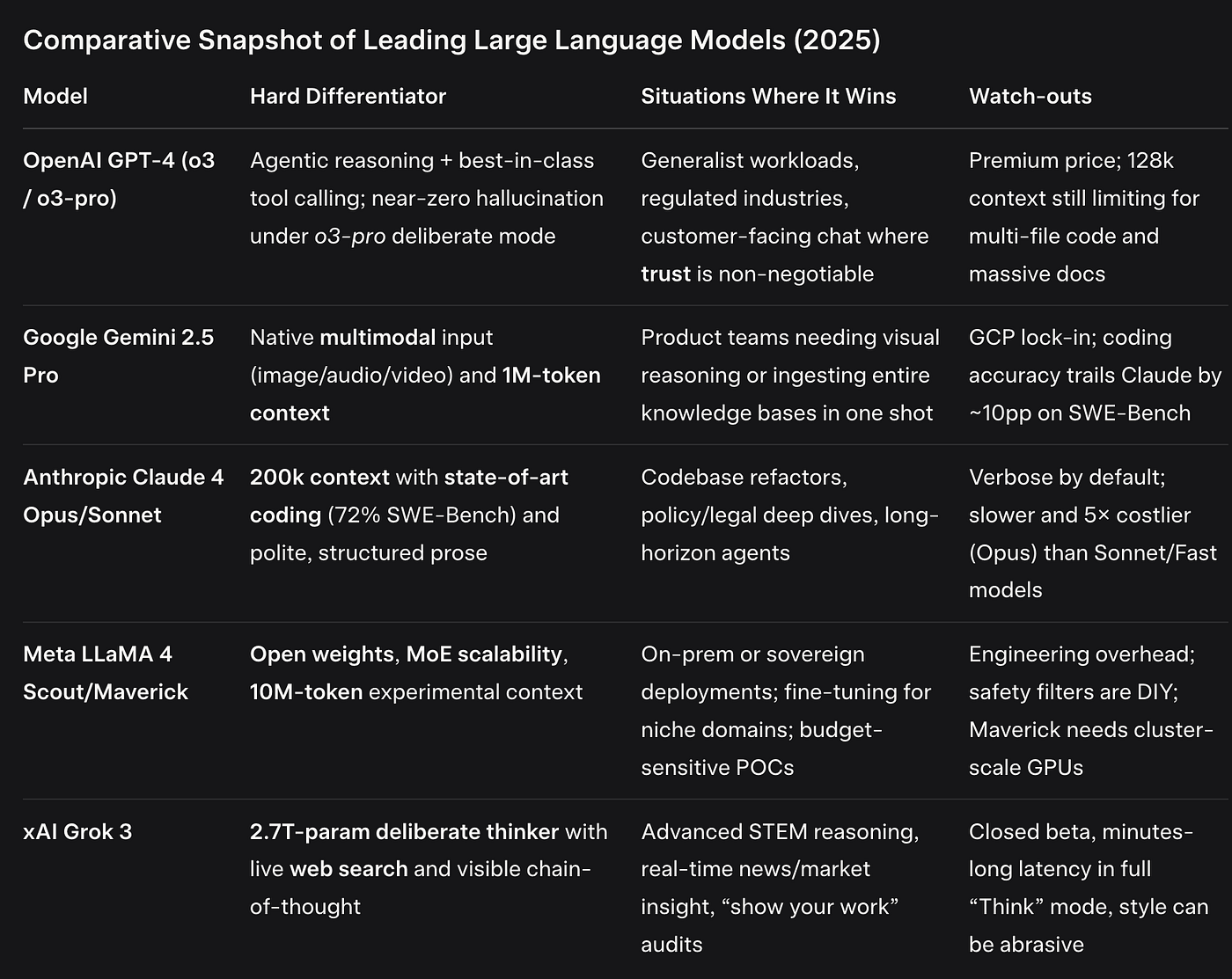 Comparative Snapshot of Leading Large Language Models (2025)

| Model | Hard Differentiator | Situations Where It Wins | Watch-outs |
|---|---|---|---|
| OpenAI GPT-4 (o3 / o3-pro) | Agentic reasoning + best-in-class tool calling; near-zero hallucination under o3-pro deliberate mode | Generalist workloads, regulated industries, customer-facing chat where trust is non-negotiable | Premium price; 128k context still limiting for multi-file code and massive docs |
| Google Gemini 2.5 Pro | Native multimodal input (image/audio/video) and 1M-token context | Product teams needing visual reasoning or ingesting entire knowledge bases in one shot | GCP lock-in; coding accuracy trails Claude by ~10pp on SWE-Bench |
| Anthropic Claude 4 Opus/Sonnet | 200k context with state-of-art coding (72% SWE-Bench) and polite, structured prose | Codebase refactors, policy/legal deep dives, long-horizon agents | Verbose by default; slower and 5× costlier (Opus) than Sonnet/Fast models |
| Meta LLaMA 4 Scout/Maverick | Open weights, MoE scalability, 10M-token experimental context | On-prem or sovereign deployments; fine-tuning for niche domains; budget-sensitive POCs | Engineering overhead; safety filters are DIY; Maverick needs cluster-scale GPUs |
| xAI Grok 3 | 2.7T-param deliberate thinker with live web search and visible chain-of-thought | Advanced STEM reasoning, real-time news/market insight, “show your work” audits | Closed beta, minutes-long latency in full “Think” mode, style can be abrasive |